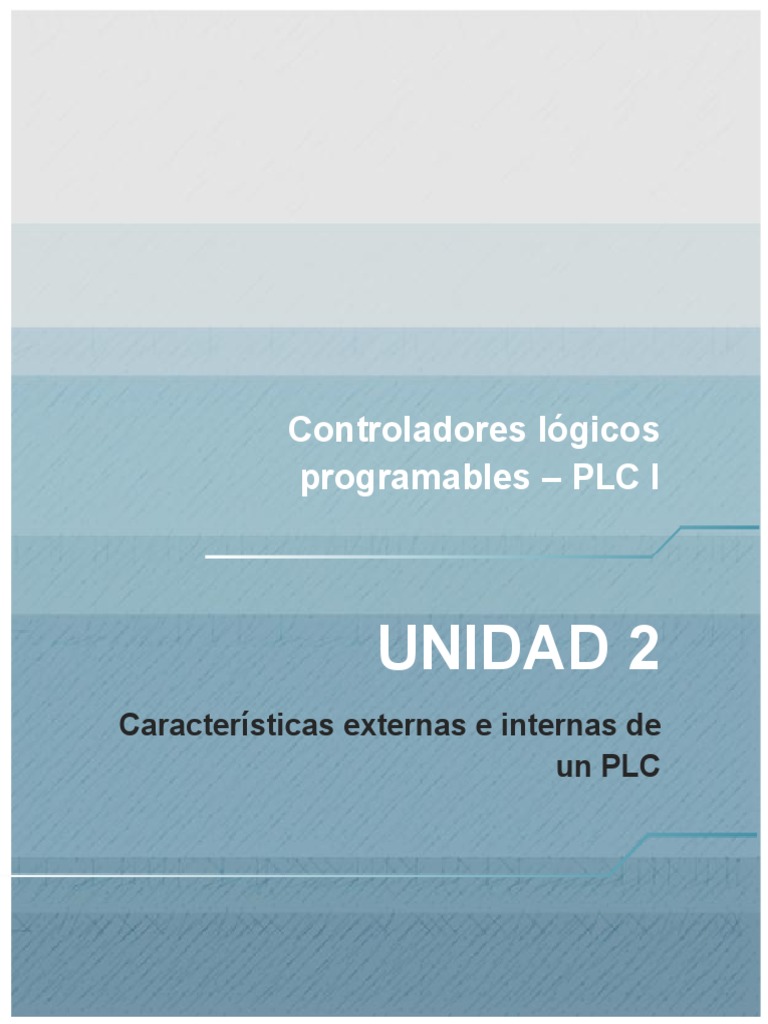 Controladores lógicos programables – PLC I

UNIDAD 2

Características externas e internas de un PLC